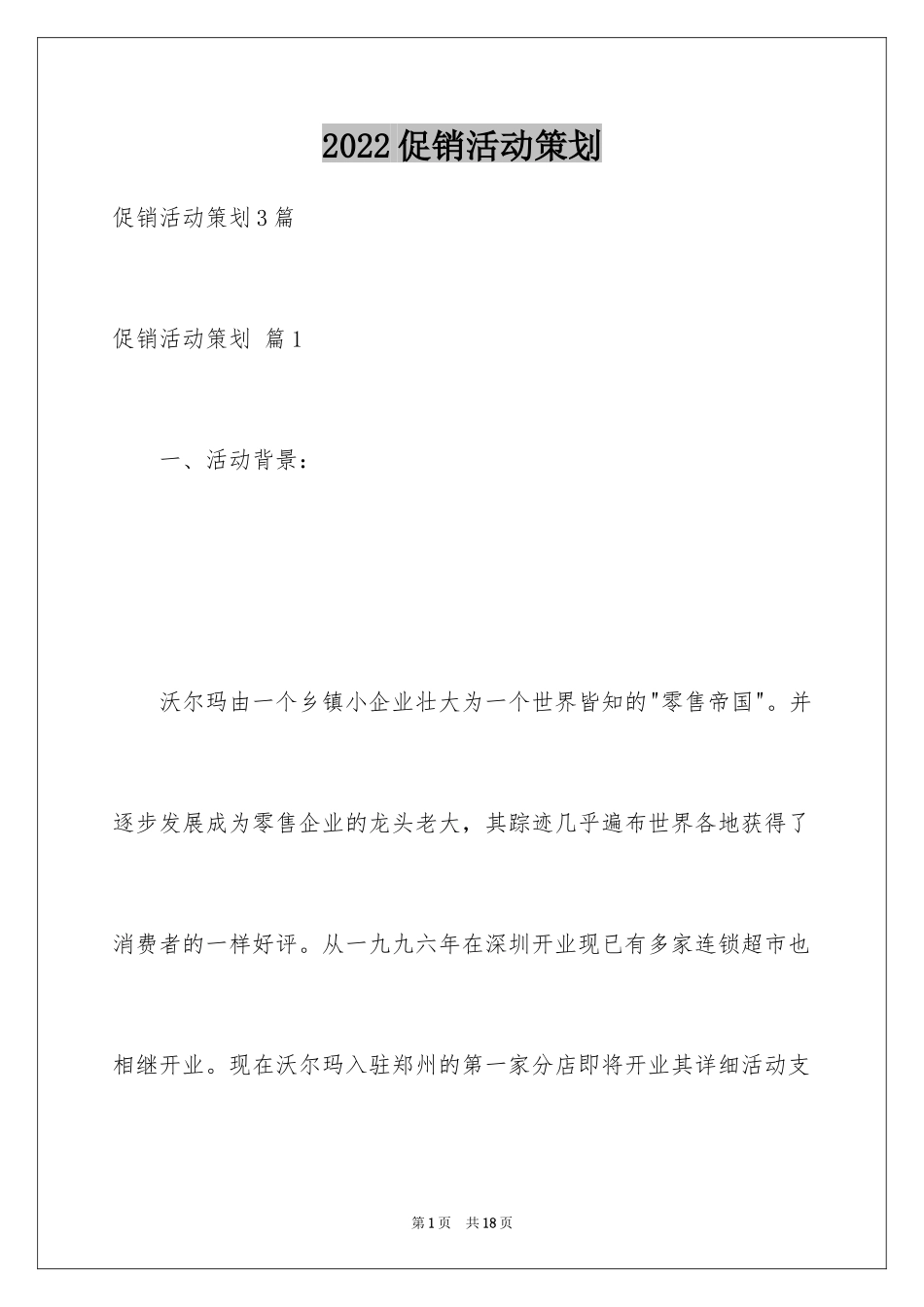 2022促销活动策划

促销活动策划3篇

促销活动策划 篇1

一、活动背景：

沃尔玛由一个乡镇小企业壮大为一个世界皆知的"零售帝国"。并逐步发展成为零售企业的龙头老大，其踪迹几乎遍布世界各地获得了消费者的一样好评。从一九九六年在深圳开业现已有多家连锁超市也相继开业。现在沃尔玛入驻郑州的第一家分店即将开业其详细活动支

第1页 共18页